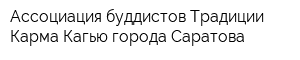 Ассоциация буддистов Традиции Карма Кагью города Саратова